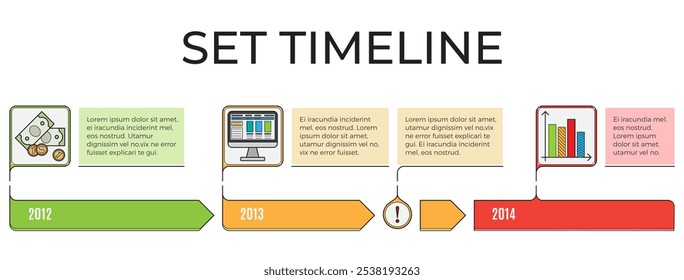 SET TIMELINE

Lorem ipsum dolor sit amet, ei iracundia inciderint mel, eos nostrud. Utamur dignissim vel no,vix ne error fuisset explicari te gui.

Ei iracundia inciderint mel, eos nostrud. Lorem ipsum dolor sit amet, utamur dignissim vel no, vix ne error fuisset.

Lorem ipsum dolor sit amet, utamur dignissim vel no,vix ne error fuisset explicari te gui. Ei iracundia inciderint mel, eos nostrud.

Ei iracundia mel, eos nostrud. Lorem ipsum dolor sit amet, utamur vel no.

2012

2013

!

2014

shutterstock.com · 2538193263